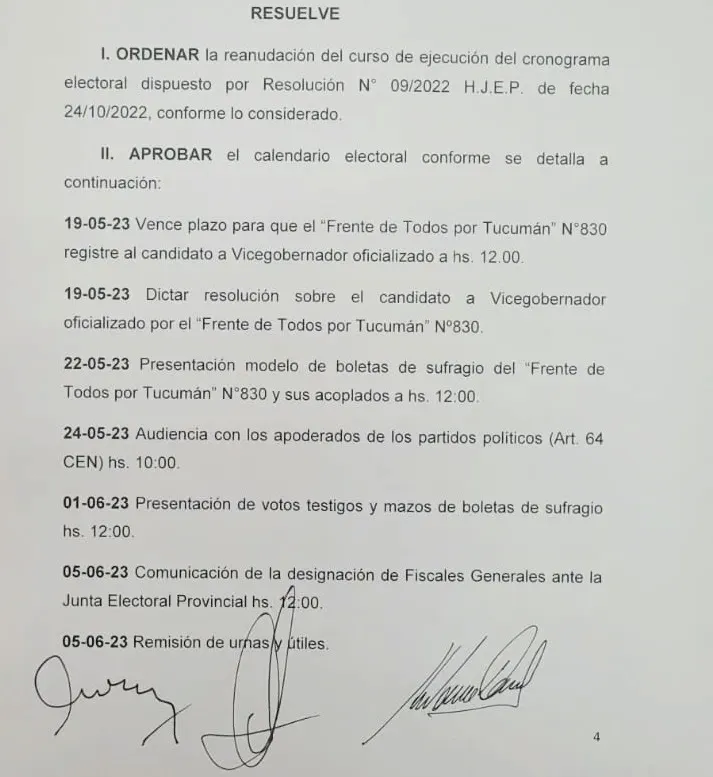 RESUELVE

I. ORDENAR la reanudación del curso de ejecución del cronograma electoral dispuesto por Resolución N° 09/2022 H.J.E.P. de fecha 24/10/2022, conforme lo considerado.

II. APROBAR el calendario electoral conforme se detalla a continuación:

19-05-23 Vence plazo para que el "Frente de Todos por Tucumán" N°830 registre al candidato a Vicegobernador oficializado a hs. 12.00.

19-05-23 Dictar resolución sobre el candidato a Vicegobernador oficializado por el "Frente de Todos por Tucumán" N°830.

22-05-23 Presentación modelo de boletas de sufragio del "Frente de Todos por Tucumán" N°830 y sus acoplados a hs. 12:00.

24-05-23 Audiencia con los apoderados de los partidos políticos (Art. 64 CEN) hs. 10:00.

01-06-23 Presentación de votos testigos y mazos de boletas de sufragio hs. 12:00.

05-06-23 Comunicación de la designación de Fiscales Generales ante la Junta Electoral Provincial hs. 12:00.

05-06-23 Remisión de urnas y útiles.

4